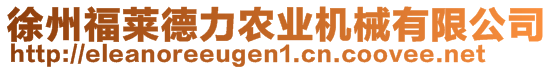 徐州福莱德力农业机械有限公司
http://eleanoreeugen1.cn.coovee.net